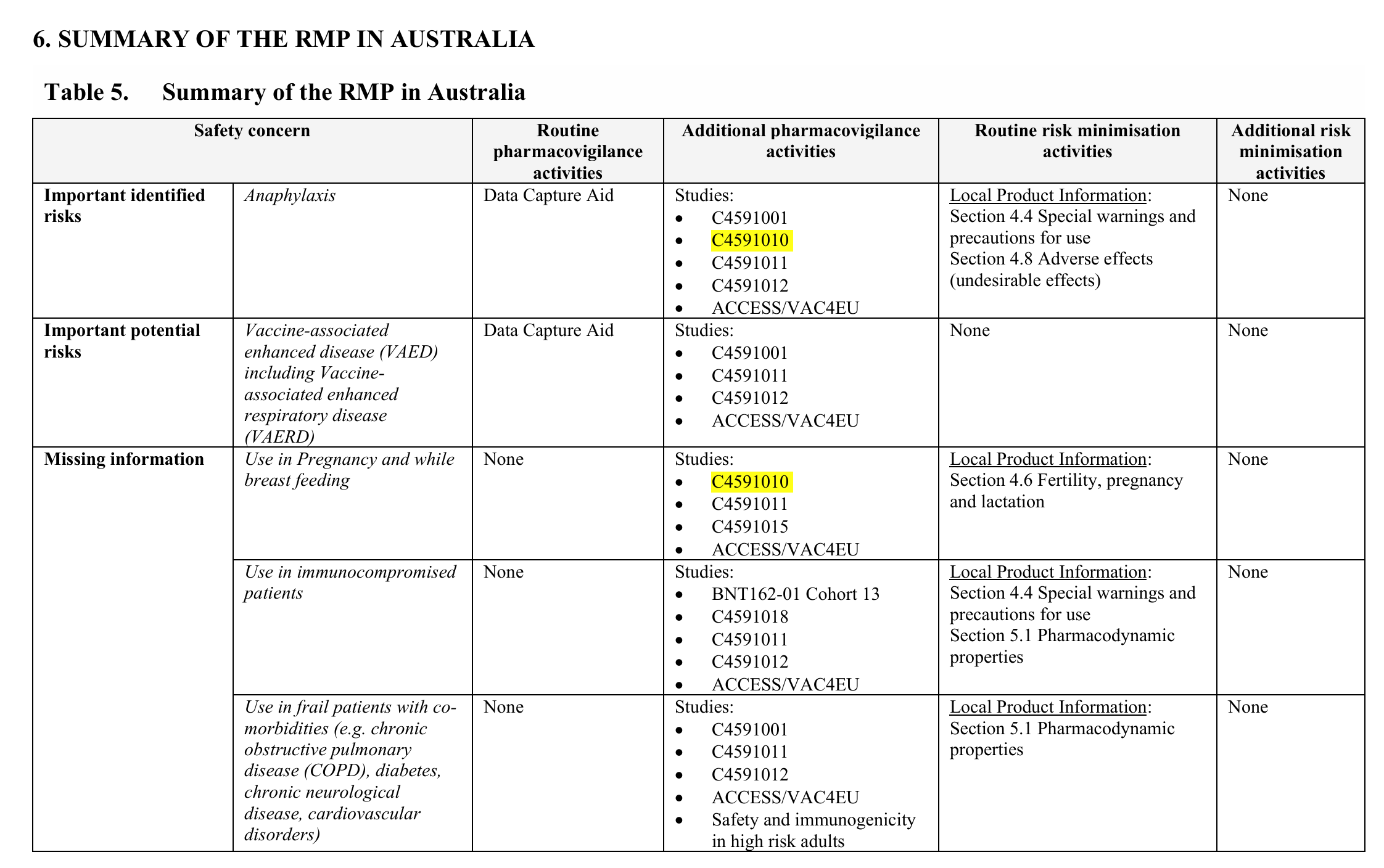 6. SUMMARY OF THE RMP IN AUSTRALIA

Table 5. Summary of the RMP in Australia

| Safety concern | | Routine pharmacovigilance activities | Additional pharmacovigilance activities | Routine risk minimisation activities | Additional risk minimisation activities |
|---|---|---|---|---|---|
| Important identified risks | Anaphylaxis | Data Capture Aid | Studies: • C4591001 • C4591010 • C4591011 • C4591012 • ACCESS/VAC4EU | Local Product Information: Section 4.4 Special warnings and precautions for use Section 4.8 Adverse effects (undesirable effects) | None |
| Important potential risks | Vaccine-associated enhanced disease (VAED) including Vaccine-associated enhanced respiratory disease (VAERD) | Data Capture Aid | Studies: • C4591001 • C4591011 • C4591012 • ACCESS/VAC4EU | None | None |
| Missing information | Use in Pregnancy and while breast feeding | None | Studies: • C4591010 • C4591011 • C4591015 • ACCESS/VAC4EU | Local Product Information: Section 4.6 Fertility, pregnancy and lactation | None |
| | Use in immunocompromised patients | None | Studies: • BNT162-01 Cohort 13 • C4591018 • C4591011 • C4591012 • ACCESS/VAC4EU | Local Product Information: Section 4.4 Special warnings and precautions for use Section 5.1 Pharmacodynamic properties | None |
| | Use in frail patients with co-morbidities (e.g. chronic obstructive pulmonary disease (COPD), diabetes, chronic neurological disease, cardiovascular disorders) | None | Studies: • C4591001 • C4591011 • C4591012 • ACCESS/VAC4EU • Safety and immunogenicity in high risk adults | Local Product Information: Section 5.1 Pharmacodynamic properties | None |